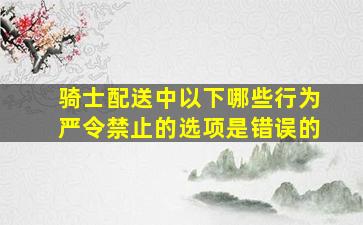 骑士配送中以下哪些行为严令禁止的选项是错误的